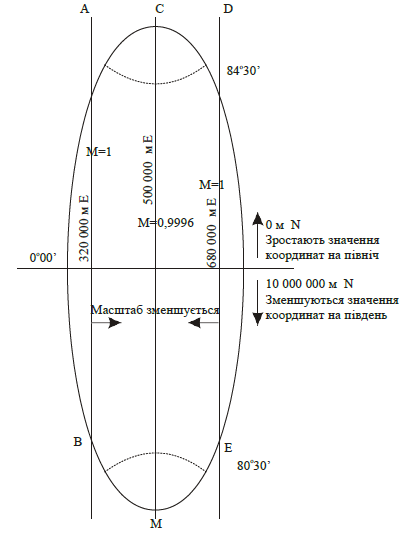 A C D

84°30'

M=1

500 000 м E

M=1

320 000 м E

M=0,9996

680 000 м E

0 м N
Зростають значення координат на північ

0°00'

10 000 000 м N
Зменшуються значення координат на південь

Масштаб зменшується

B E

80°30'

M